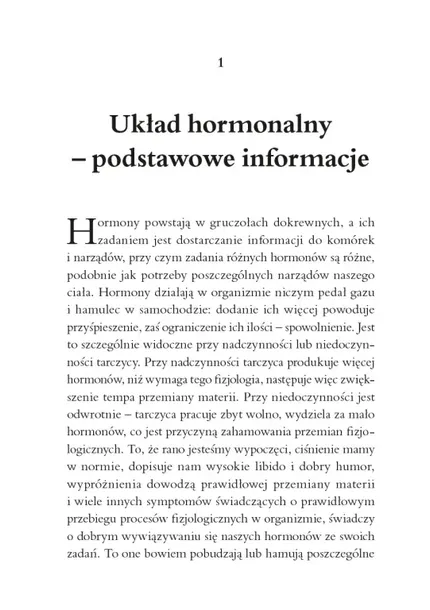 1

Układ hormonalny – podstawowe informacje

Hormony powstają w gruczołach dokrewnych, a ich zadaniem jest dostarczanie informacji do komórek i narządów, przy czym zadania różnych hormonów są różne, podobnie jak potrzeby poszczególnych narządów naszego ciała. Hormony działają w organizmie niczym pedał gazu i hamulec w samochodzie: dodanie ich więcej powoduje przyśpieszenie, zaś ograniczenie ich ilości – spowolnienie. Jest to szczególnie widoczne przy nadczynności lub niedoczynności tarczycy. Przy nadczynności tarczyca produkuje więcej hormonów, niż wymaga tego fizjologia, następuje więc zwiększenie tempa przemiany materii. Przy niedoczynności jest odwrotnie – tarczyca pracuje zbyt wolno, wydziela za mało hormonów, co jest przyczyną zahamowania przemian fizjologicznych. To, że rano jesteśmy wypoczęci, ciśnienie mamy w normie, dopisuje nam wysokie libido i dobry humor, wypróżnienia dowodzą prawidłowej przemiany materii i wiele innych symptomów świadczących o prawidłowym przebiegu procesów fizjologicznych w organizmie, świadczy o dobrym wywiązywaniu się naszych hormonów ze swoich zadań. To one bowiem pobudzają lub hamują poszczególne